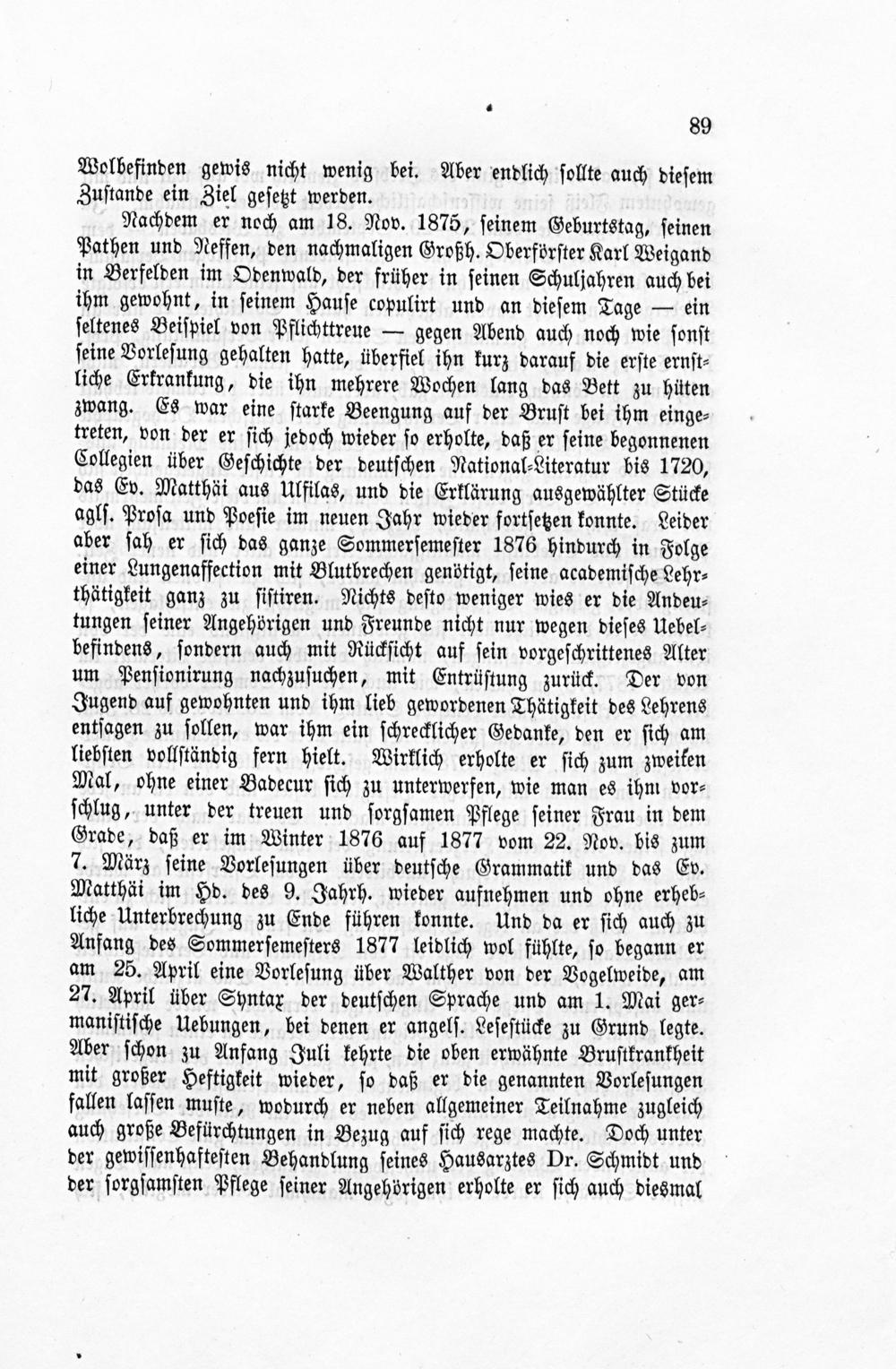 89

Wolbefinden gewis nicht wenig bei. Aber endlich sollte auch diesem Zustande ein Ziel gesetzt werden.

Nachdem er noch am 18. Nov. 1875, seinem Geburtstag, seinen Pathen und Neffen, den nachmaligen Großh. Oberförster Karl Weigand in Berfelden im Odenwald, der früher in seinen Schuljahren auch bei ihm gewohnt, in seinem Hause copulirt und an diesem Tage — ein seltenes Beispiel von Pflichttreue — gegen Abend auch noch wie sonst seine Vorlesung gehalten hatte, überfiel ihn kurz darauf die erste ernstliche Erkrankung, die ihn mehrere Wochen lang das Bett zu hüten zwang. Es war eine starke Beengung auf der Brust bei ihm eingetreten, von der er sich jedoch wieder so erholte, daß er seine begonnenen Collegien über Geschichte der deutschen National-Literatur bis 1720, das Ev. Matthäi aus Ulfilas, und die Erklärung ausgewählter Stücke agls. Prosa und Poesie im neuen Jahr wieder fortsetzen konnte. Leider aber sah er sich das ganze Sommersemester 1876 hindurch in Folge einer Lungenaffection mit Blutbrechen genötigt, seine academische Lehrthätigkeit ganz zu sistiren. Nichts desto weniger wies er die Andeutungen seiner Angehörigen und Freunde nicht nur wegen dieses Uebelbefindens, sondern auch mit Rücksicht auf sein vorgeschrittenes Alter um Pensionirung nachzusuchen, mit Entrüstung zurück. Der von Jugend auf gewohnten und ihm lieb gewordenen Thätigkeit des Lehrens entsagen zu sollen, war ihm ein schrecklicher Gedanke, den er sich am liebsten vollständig fern hielt. Wirklich erholte er sich zum zweiten Mal, ohne einer Badecur sich zu unterwerfen, wie man es ihm vorschlug, unter der treuen und sorgsamen Pflege seiner Frau in dem Grade, daß er im Winter 1876 auf 1877 vom 22. Nov. bis zum 7. März seine Vorlesungen über deutsche Grammatik und das Ev. Matthäi im Hd. des 9. Jahrh. wieder aufnehmen und ohne erhebliche Unterbrechung zu Ende führen konnte. Und da er sich auch zu Anfang des Sommersemesters 1877 leiblich wol fühlte, so begann er am 25. April eine Vorlesung über Walther von der Vogelweide, am 27. April über Syntax der deutschen Sprache und am 1. Mai germanistische Uebungen, bei denen er angels. Lesestücke zu Grund legte. Aber schon zu Anfang Juli kehrte die oben erwähnte Brustkrankheit mit großer Heftigkeit wieder, so daß er die genannten Vorlesungen fallen lassen muste, wodurch er neben allgemeiner Teilnahme zugleich auch große Befürchtungen in Bezug auf sich rege machte. Doch unter der gewissenhaftesten Behandlung seines Hausarztes Dr. Schmidt und der sorgsamsten Pflege seiner Angehörigen erholte er sich auch diesmal